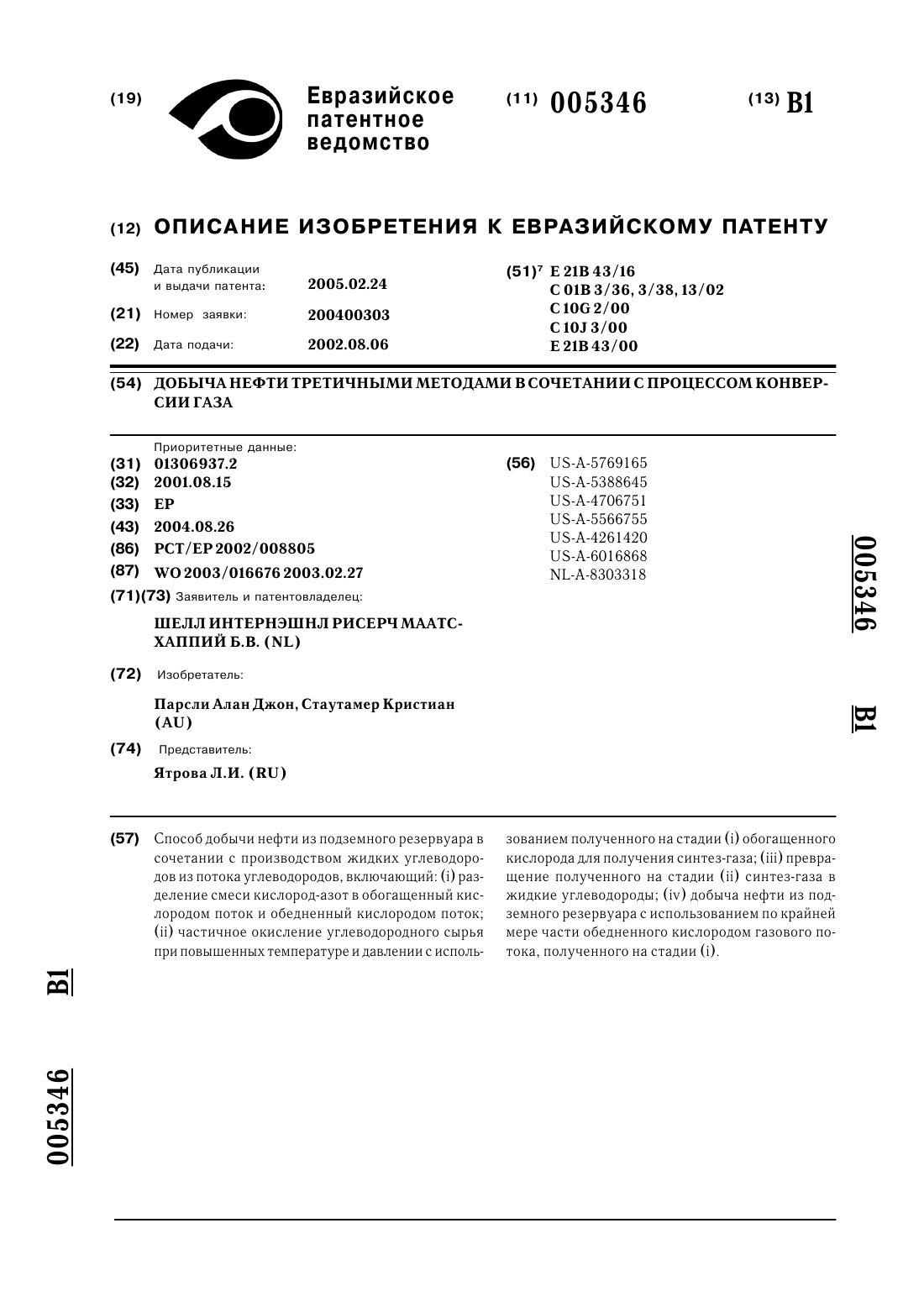 (19) Евразийское патентное ведомство

(11) 005346

(13) B1

(12) ОПИСАНИЕ ИЗОБРЕТЕНИЯ К ЕВРАЗИЙСКОМУ ПАТЕНТУ

(45) Дата публикации и выдачи патента: 2005.02.24

(21) Номер заявки: 200400303

(22) Дата подачи: 2002.08.06

(51)$^7$ E 21B 43/16
C 01B 3/36, 3/38, 13/02
C 10G 2/00
C 10J 3/00
E 21B 43/00

(54) ДОБЫЧА НЕФТИ ТРЕТИЧНЫМИ МЕТОДАМИ В СОЧЕТАНИИ С ПРОЦЕССОМ КОНВЕРСИИ ГАЗА

Приоритетные данные:
(31) 01306937.2
(32) 2001.08.15
(33) EP
(43) 2004.08.26
(86) PCT/EP 2002/008805
(87) WO 2003/016676 2003.02.27
(71)(73) Заявитель и патентовладелец:

ШЕЛЛ ИНТЕРНЭШНЛ РИСЕРЧ МААТСХАППИЙ Б.В. (NL)

(72) Изобретатель:

Парсли Алан Джон, Стаутамер Кристиан (AU)

(74) Представитель:

Ятрова Л.И. (RU)

(56) US-A-5769165
US-A-5388645
US-A-4706751
US-A-5566755
US-A-4261420
US-A-6016868
NL-A-8303318

005346 B1

(57) Способ добычи нефти из подземного резервуара в сочетании с производством жидких углеводородов из потока углеводородов, включающий: (i) разделение смеси кислород-азот в обогащенный кислородом поток и обедненный кислородом поток; (ii) частичное окисление углеводородного сырья при повышенных температуре и давлении с использованием полученного на стадии (i) обогащенного кислорода для получения синтез-газа; (iii) превращение полученного на стадии (ii) синтез-газа в жидкие углеводороды; (iv) добыча нефти из подземного резервуара с использованием по крайней мере части обедненного кислородом газового потока, полученного на стадии (i).

B1 005346